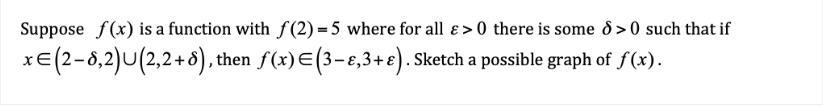 Suppose $f(x)$ is a function with $f(2)=5$ where for all $\varepsilon>0$ there is some $\delta>0$ such that if $x\in(2-\delta,2)\cup(2,2+\delta)$, then $f(x)\in(3-\varepsilon,3+\varepsilon)$. Sketch a possible graph of $f(x)$.